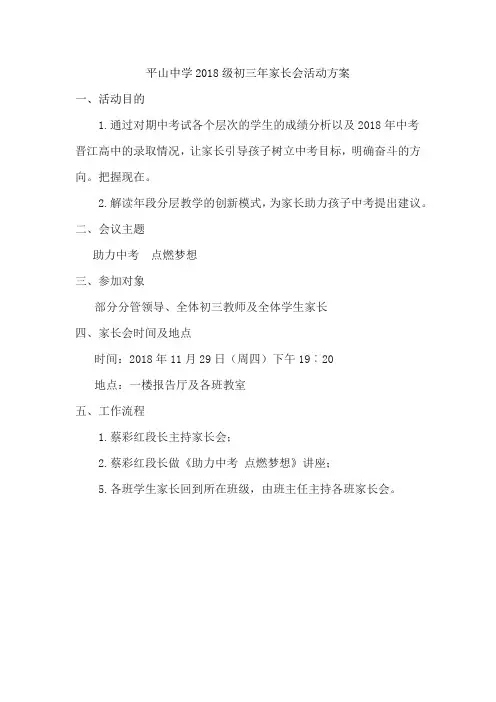 平山中学2018级初三年家长会活动方案

一、活动目的

1.通过对期中考试各个层次的学生的成绩分析以及2018年中考晋江高中的录取情况，让家长引导孩子树立中考目标，明确奋斗的方向。把握现在。

2.解读年段分层教学的创新模式，为家长助力孩子中考提出建议。

二、会议主题

助力中考　点燃梦想

三、参加对象

部分分管领导、全体初三教师及全体学生家长

四、家长会时间及地点

时间：2018年11月29日（周四）下午19：20

地点：一楼报告厅及各班教室

五、工作流程

1.蔡彩红段长主持家长会；

2.蔡彩红段长做《助力中考 点燃梦想》讲座；

5.各班学生家长回到所在班级，由班主任主持各班家长会。